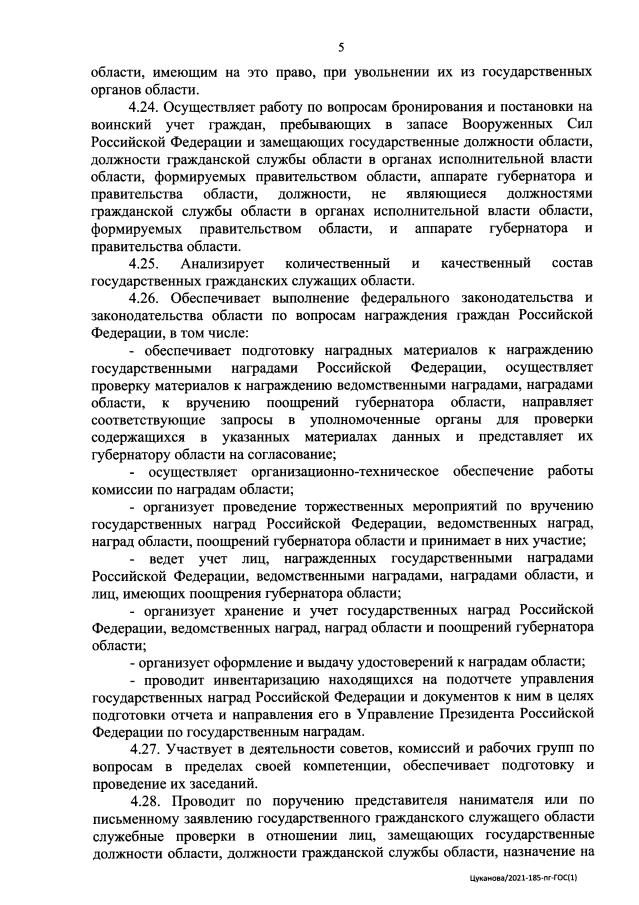 5

области, имеющим на это право, при увольнении их из государственных органов области.

4.24. Осуществляет работу по вопросам бронирования и постановки на воинский учет граждан, пребывающих в запасе Вооруженных Сил Российской Федерации и замещающих государственные должности области, должности гражданской службы области в органах исполнительной власти области, формируемых правительством области, аппарате губернатора и правительства области, должности, не являющиеся должностями гражданской службы области в органах исполнительной власти области, формируемых правительством области, и аппарате губернатора и правительства области.

4.25. Анализирует количественный и качественный состав государственных гражданских служащих области.

4.26. Обеспечивает выполнение федерального законодательства и законодательства области по вопросам награждения граждан Российской Федерации, в том числе:

- обеспечивает подготовку наградных материалов к награждению государственными наградами Российской Федерации, осуществляет проверку материалов к награждению ведомственными наградами, наградами области, к вручению поощрений губернатора области, направляет соответствующие запросы в уполномоченные органы для проверки содержащихся в указанных материалах данных и представляет их губернатору области на согласование;

- осуществляет организационно-техническое обеспечение работы комиссии по наградам области;

- организует проведение торжественных мероприятий по вручению государственных наград Российской Федерации, ведомственных наград, наград области, поощрений губернатора области и принимает в них участие;

- ведет учет лиц, награжденных государственными наградами Российской Федерации, ведомственными наградами, наградами области, и лиц, имеющих поощрения губернатора области;

- организует хранение и учет государственных наград Российской Федерации, ведомственных наград, наград области и поощрений губернатора области;

- организует оформление и выдачу удостоверений к наградам области;

- проводит инвентаризацию находящихся на подотчете управления государственных наград Российской Федерации и документов к ним в целях подготовки отчета и направления его в Управление Президента Российской Федерации по государственным наградам.

4.27. Участвует в деятельности советов, комиссий и рабочих групп по вопросам в пределах своей компетенции, обеспечивает подготовку и проведение их заседаний.

4.28. Проводит по поручению представителя нанимателя или по письменному заявлению государственного гражданского служащего области служебные проверки в отношении лиц, замещающих государственные должности области, должности гражданской службы области, назначение на

Цуканова/2021-185-пг-ГОС(1)